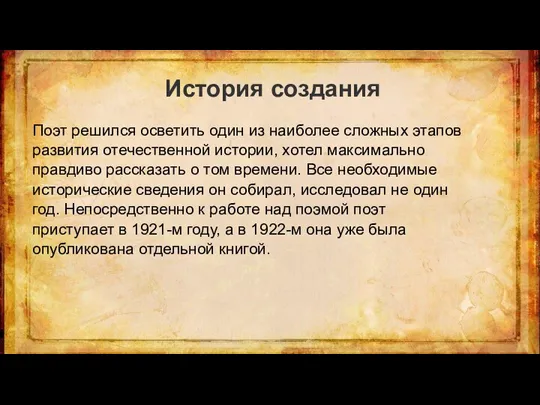 История создания

Поэт решился осветить один из наиболее сложных этапов развития отечественной истории, хотел максимально правдиво рассказать о том времени. Все необходимые исторические сведения он собирал, исследовал не один год. Непосредственно к работе над поэмой поэт приступает в 1921-м году, а в 1922-м она уже была опубликована отдельной книгой.